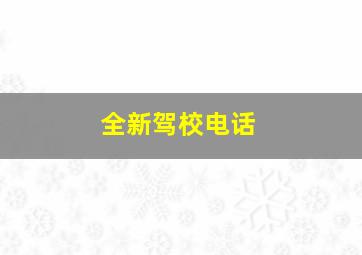 全新驾校电话